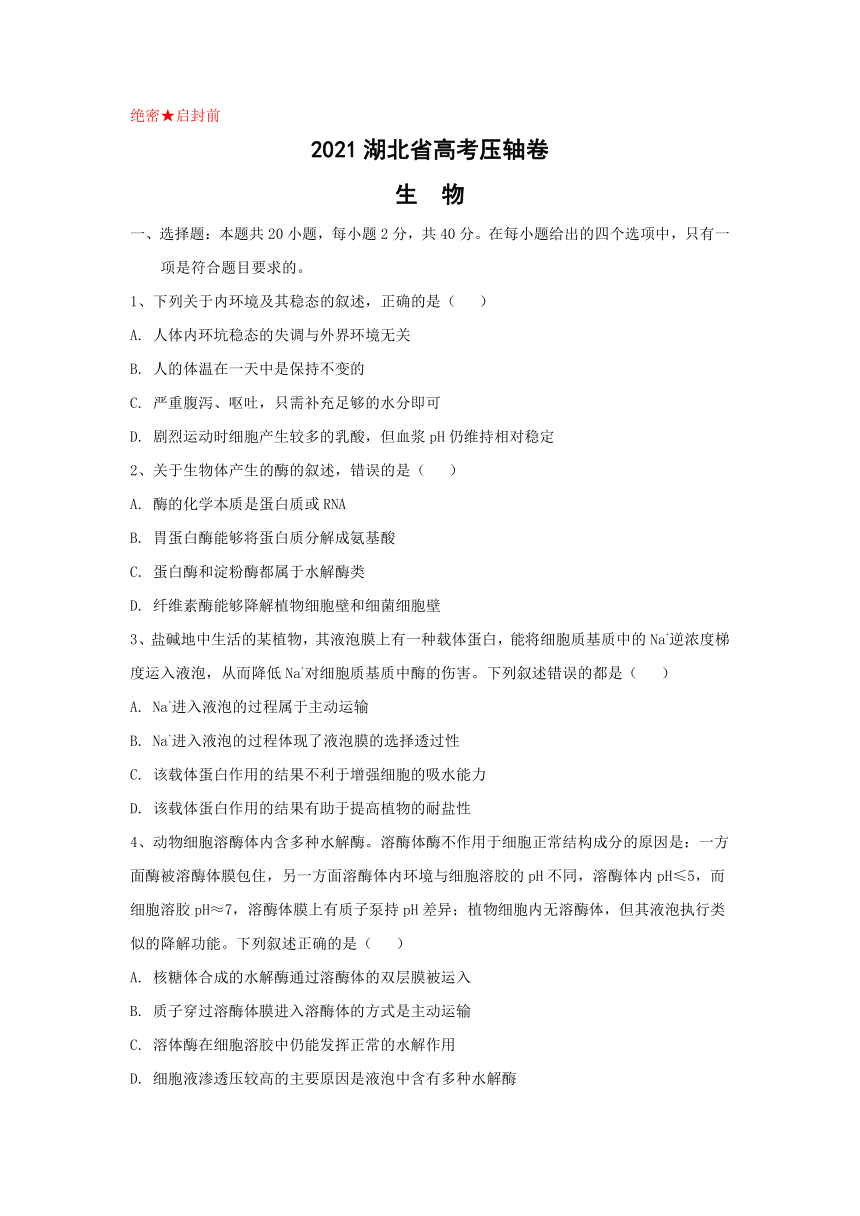 绝密★启封前

2021 湖北省高考压轴卷

生　物

一、选择题：本题共 20 小题，每小题 2 分，共 40 分。在每小题给出的四个选项中，只有一项是符合题目要求的。

1、下列关于内环境及其稳态的叙述，正确的是（　　）

A. 人体内环坑稳态的失调与外界环境无关

B. 人的体温在一天中是保持不变的

C. 严重腹泻、呕吐，只需补充足够的水分即可

D. 剧烈运动时细胞产生较多的乳酸，但血浆 pH 仍维持相对稳定

2、关于生物体产生的酶的叙述，错误的是（　　）

A. 酶的化学本质是蛋白质或 RNA

B. 胃蛋白酶能够将蛋白质分解成氨基酸

C. 蛋白酶和淀粉酶都属于水解酶类

D. 纤维素酶能够降解植物细胞壁和细菌细胞壁

3、盐碱地中生活的某植物，其液泡膜上有一种载体蛋白，能将细胞质基质中的 $Na^+$逆浓度梯度运入液泡，从而降低 $Na^+$对细胞质基质中酶的伤害。下列叙述错误的都是（　　）

A. $Na^+$进入液泡的过程属于主动运输

B. $Na^+$进入液泡的过程体现了液泡膜的选择透过性

C. 该载体蛋白作用的结果不利于增强细胞的吸水能力

D. 该载体蛋白作用的结果有助于提高植物的耐盐性

4、动物细胞溶酶体内含多种水解酶。溶酶体酶不作用于细胞正常结构成分的原因是：一方面酶被溶酶体膜包住，另一方面溶酶体内环境与细胞溶胶的 pH 不同，溶酶体内 pH≤5，而细胞溶胶 pH≈7，溶酶体膜上有质子泵持 pH 差异；植物细胞内无溶酶体，但其液泡执行类似的降解功能。下列叙述正确的是（　　）

A. 核糖体合成的水解酶通过溶酶体的双层膜被运入

B. 质子穿过溶酶体膜进入溶酶体的方式是主动运输

C. 溶体酶在细胞溶胶中仍能发挥正常的水解作用

D. 细胞液渗透压较高的主要原因是液泡中含有多种水解酶